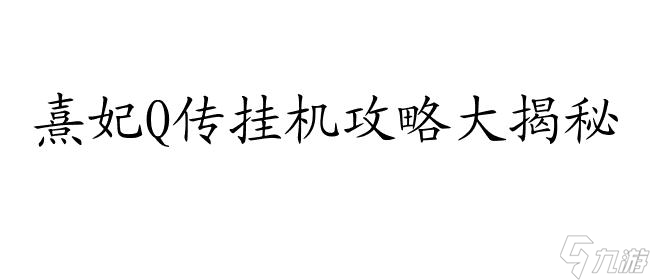 熹妃Q传挂机攻略大揭秘

九游